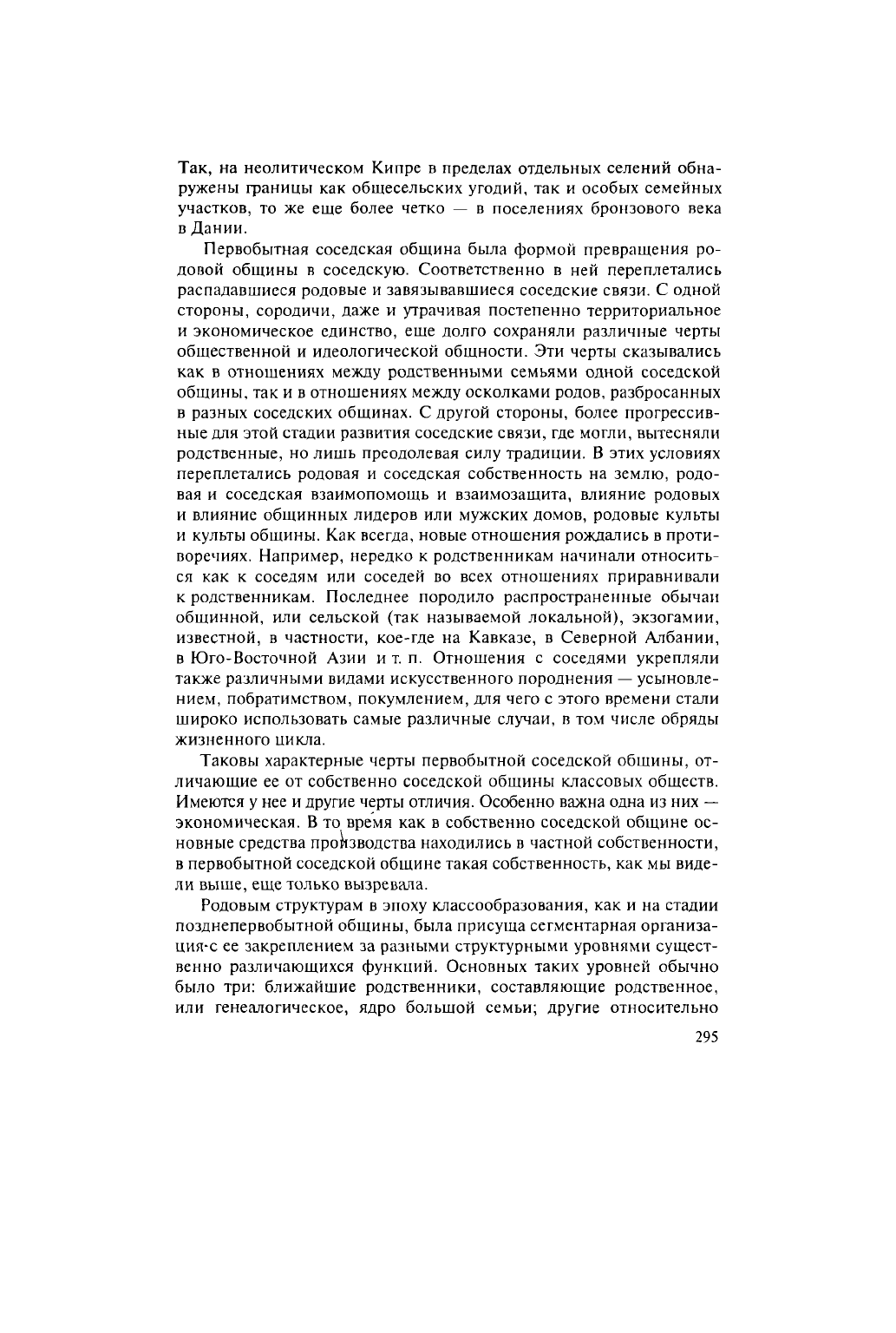 Так, на неолитическом Кипре в пределах отдельных селений обнаружены границы как общесельских угодий, так и особых семейных участков, то же еще более четко — в поселениях бронзового века в Дании.

Первобытная соседская община была формой превращения родовой общины в соседскую. Соответственно в ней переплетались распадавшиеся родовые и завязывавшиеся соседские связи. С одной стороны, сородичи, даже и утрачивая постепенно территориальное и экономическое единство, еще долго сохраняли различные черты общественной и идеологической общности. Эти черты сказывались как в отношениях между родственными семьями одной соседской общины, так и в отношениях между осколками родов, разбросанных в разных соседских общинах. С другой стороны, более прогрессивные для этой стадии развития соседские связи, где могли, вытесняли родственные, но лишь преодолевая силу традиции. В этих условиях переплетались родовая и соседская собственность на землю, родовая и соседская взаимопомощь и взаимозащита, влияние родовых и влияние общинных лидеров или мужских домов, родовые культы и культы общины. Как всегда, новые отношения рождались в противоречиях. Например, нередко к родственникам начинали относиться как к соседям или соседей во всех отношениях приравнивали к родственникам. Последнее породило распространенные обычаи общинной, или сельской (так называемой локальной), экзогамии, известной, в частности, кое-где на Кавказе, в Северной Албании, в Юго-Восточной Азии и т. п. Отношения с соседями укрепляли также различными видами искусственного породнения — усыновлением, побратимством, покумлением, для чего с этого времени стали широко использовать самые различные случаи, в том числе обряды жизненного цикла.

Таковы характерные черты первобытной соседской общины, отличающие ее от собственно соседской общины классовых обществ. Имеются у нее и другие черты отличия. Особенно важна одна из них — экономическая. В то время как в собственно соседской общине основные средства производства находились в частной собственности, в первобытной соседской общине такая собственность, как мы видели выше, еще только вызревала.

Родовым структурам в эпоху классообразования, как и на стадии позднепервобытной общины, была присуща сегментарная организация·с ее закреплением за разными структурными уровнями существенно различающихся функций. Основных таких уровней обычно было три: ближайшие родственники, составляющие родственное, или генеалогическое, ядро большой семьи; другие относительно

295